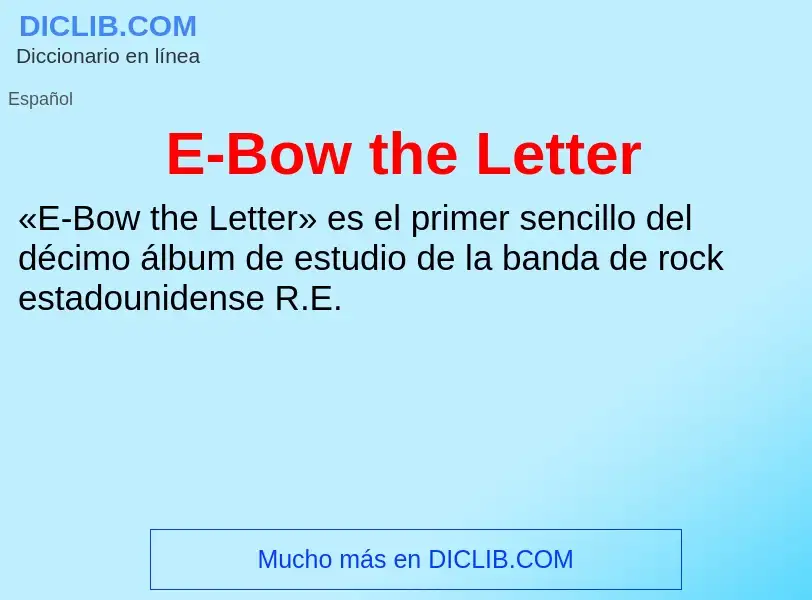 DICLIB.COM
Diccionario en línea

Español

E-Bow the Letter

«E-Bow the Letter» es el primer sencillo del décimo álbum de estudio de la banda de rock estadounidense R.E.

Mucho más en DICLIB.COM